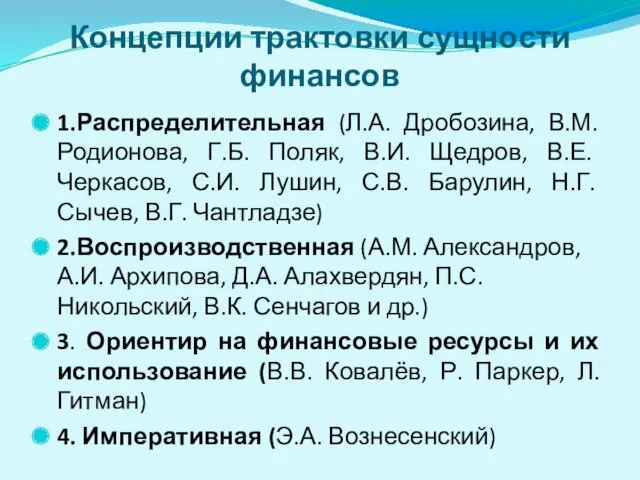 Концепции трактовки сущности финансов

1.Распределительная (Л.А. Дробозина, В.М. Родионова, Г.Б. Поляк, В.И. Щедров, В.Е. Черкасов, С.И. Лушин, С.В. Барулин, Н.Г. Сычев, В.Г. Чантладзе)

2.Воспроизводственная (А.М. Александров, А.И. Архипова, Д.А. Алахвердян, П.С. Никольский, В.К. Сенчагов и др.)

3. Ориентир на финансовые ресурсы и их использование (В.В. Ковалёв, Р. Паркер, Л. Гитман)

4. Императивная (Э.А. Вознесенский)